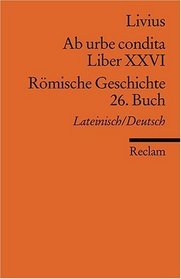 Livius

Ab urbe condita
Liber XXVI

Römische Geschichte
26. Buch

Lateinisch/Deutsch

Reclam